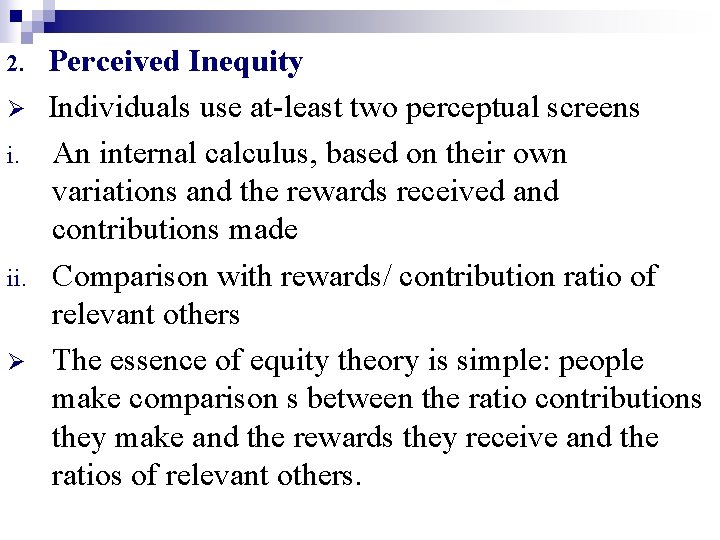 2. Perceived Inequity

➢ Individuals use at-least two perceptual screens

i. An internal calculus, based on their own variations and the rewards received and contributions made

ii. Comparison with rewards/ contribution ratio of relevant others

➢ The essence of equity theory is simple: people make comparison s between the ratio contributions they make and the rewards they receive and the ratios of relevant others.